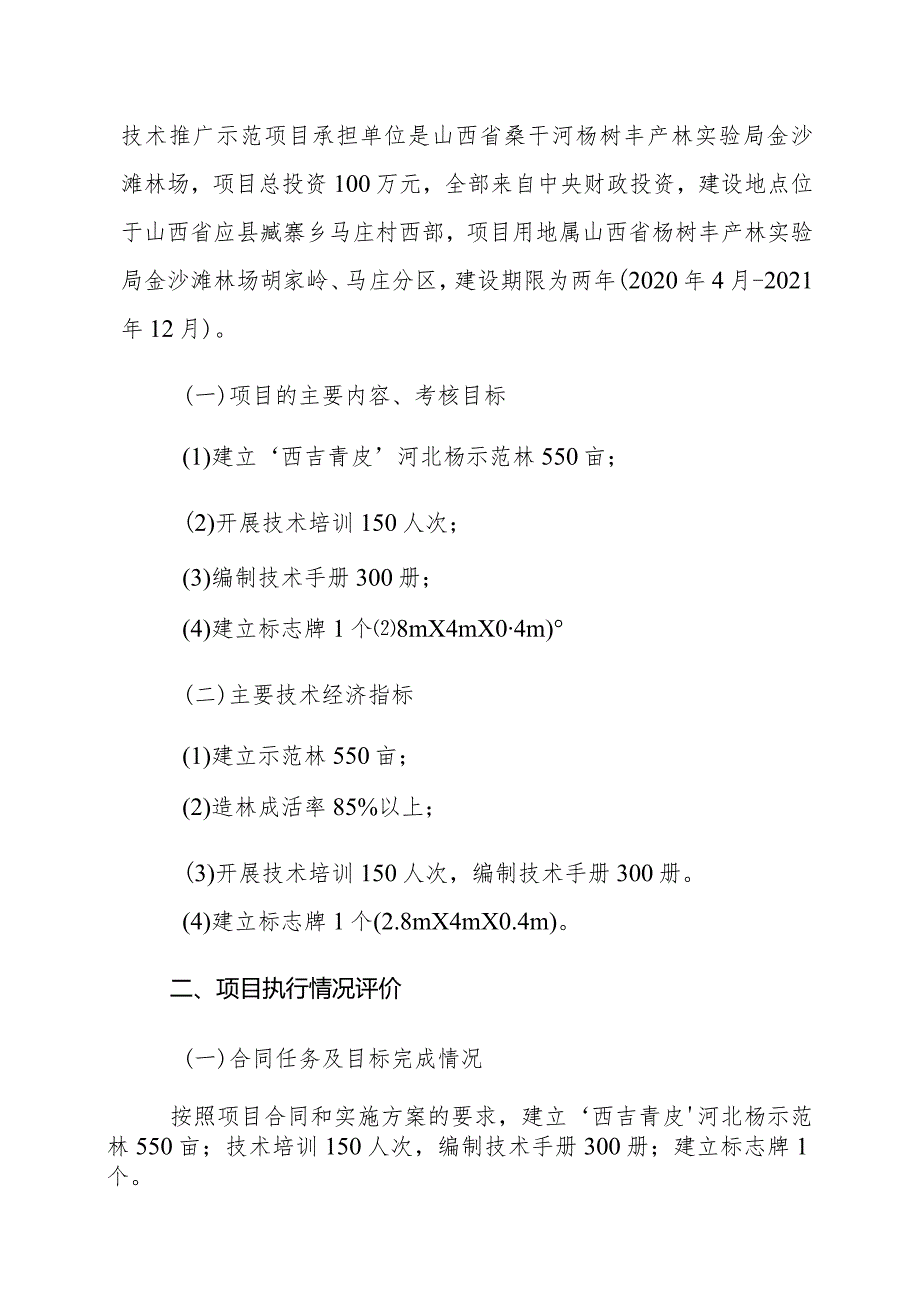 技术推广示范项目承担单位是山西省桑干河杨树丰产林实验局金沙滩林场，项目总投资100万元，全部来自中央财政投资，建设地点位于山西省应县臧寨乡马庄村西部，项目用地属山西省杨树丰产林实验局金沙滩林场胡家岭、马庄分区，建设期限为两年(2020年4月-2021年12月)。

(一)项目的主要内容、考核目标

(1)建立‘西吉青皮’河北杨示范林550亩；

(2)开展技术培训150人次；

(3)编制技术手册300册；

(4)建立标志牌1个⑵8mX4mX0·4m)°

(二)主要技术经济指标

(1)建立示范林550亩；

(2)造林成活率85%以上；

(3)开展技术培训150人次，编制技术手册300册。

(4)建立标志牌1个(2.8mX4mX0.4m)。

二、项目执行情况评价

(一)合同任务及目标完成情况

按照项目合同和实施方案的要求，建立‘西吉青皮'河北杨示范林550亩；技术培训150人次，编制技术手册300册；建立标志牌1个。